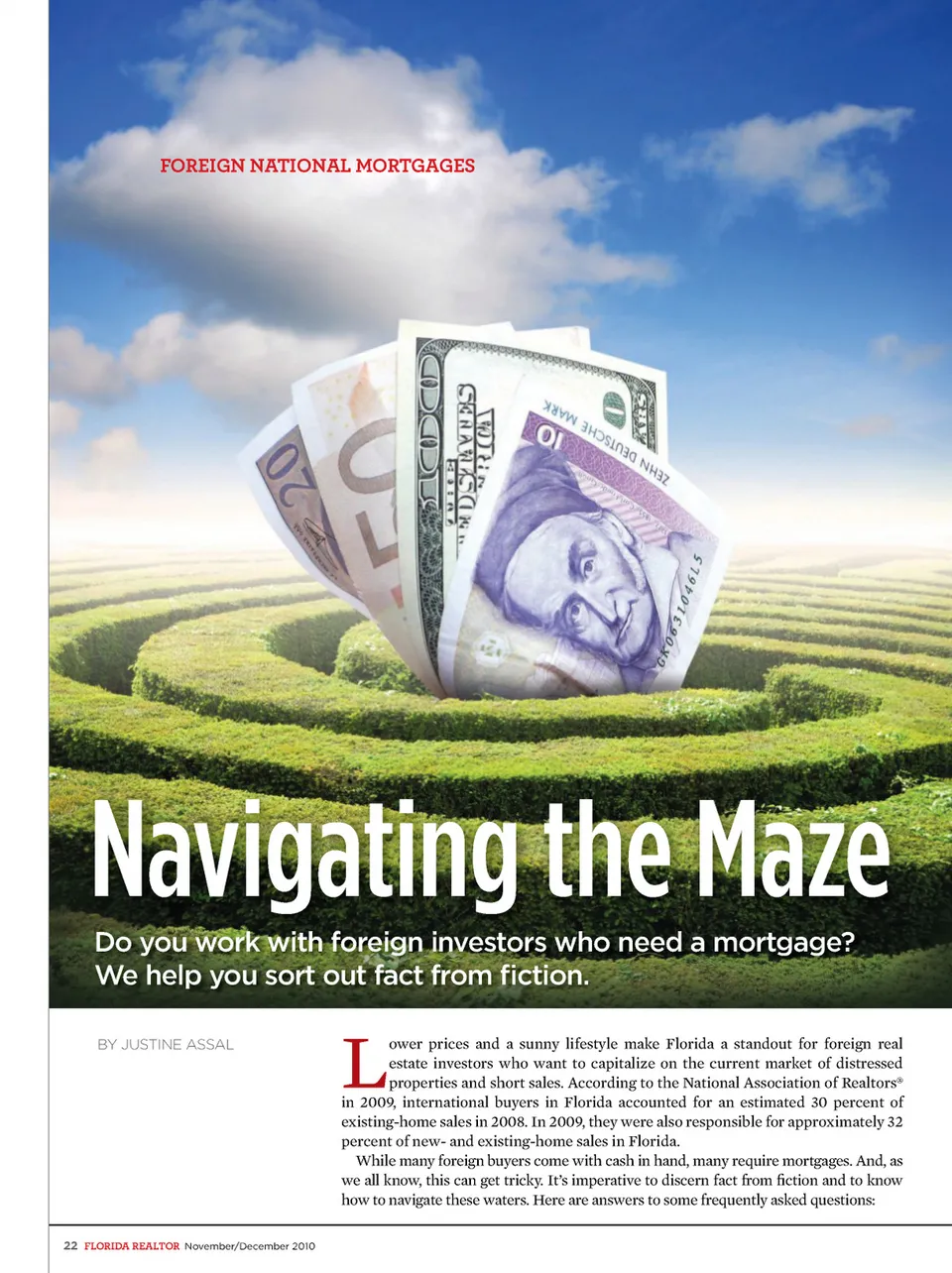 FOREIGN NATIONAL MORTGAGES

Navigating the Maze

Do you work with foreign investors who need a mortgage? We help you sort out fact from fiction.

BY JUSTINE ASSAL

Lower prices and a sunny lifestyle make Florida a standout for foreign real estate investors who want to capitalize on the current market of distressed properties and short sales. According to the National Association of Realtors® in 2009, international buyers in Florida accounted for an estimated 30 percent of existing-home sales in 2008. In 2009, they were also responsible for approximately 32 percent of new- and existing-home sales in Florida.

While many foreign buyers come with cash in hand, many require mortgages. And, as we all know, this can get tricky. It's imperative to discern fact from fiction and to know how to navigate these waters. Here are answers to some frequently asked questions:

22 FLORIDA REALTOR November/December 2010